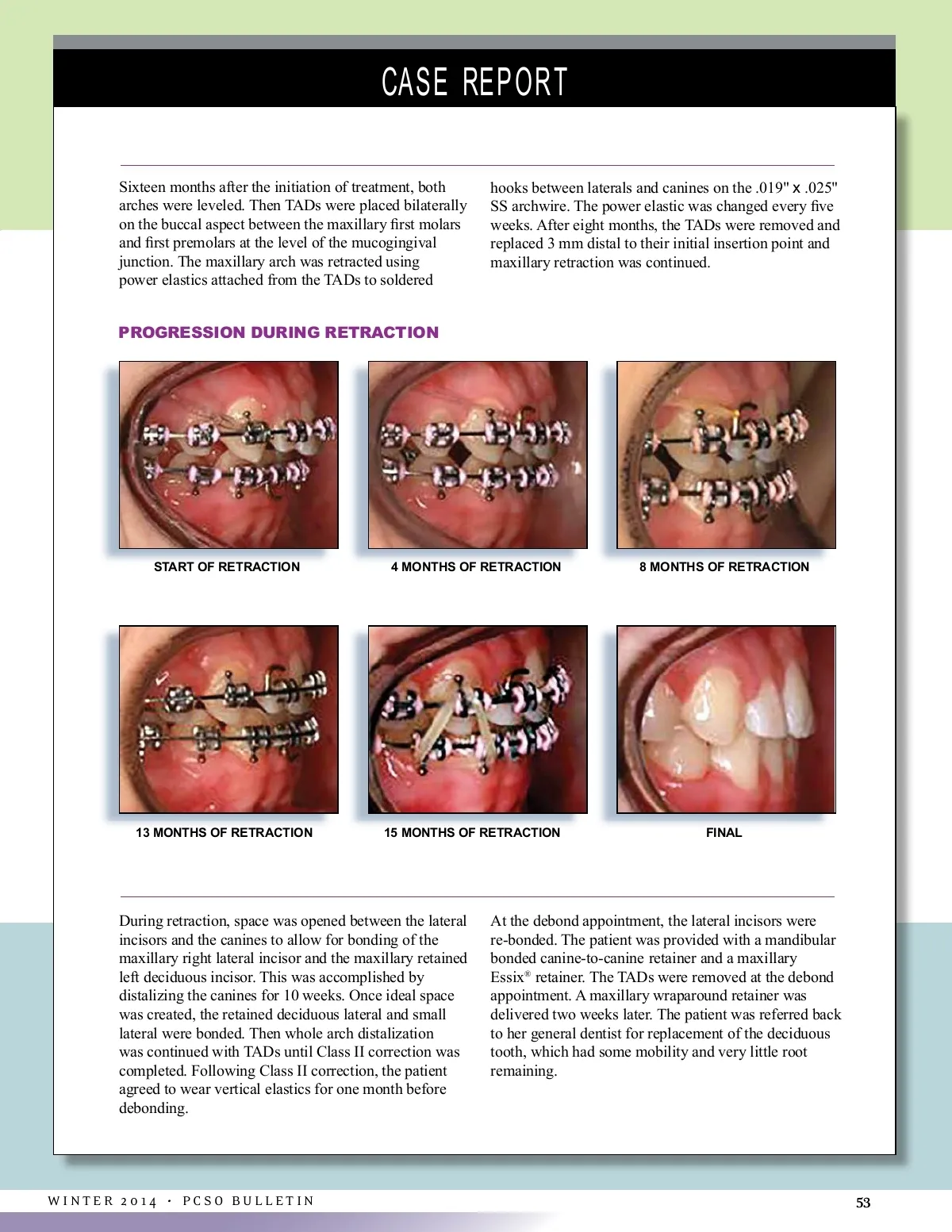 CASE REPORT

Sixteen months after the initiation of treatment, both arches were leveled. Then TADs were placed bilaterally on the buccal aspect between the maxillary first molars and first premolars at the level of the mucogingival junction. The maxillary arch was retracted using power elastics attached from the TADs to soldered

hooks between laterals and canines on the .019" x .025" SS archwire. The power elastic was changed every five weeks. After eight months, the TADs were removed and replaced 3 mm distal to their initial insertion point and maxillary retraction was continued.

PROGRESSION DURING RETRACTION

START OF RETRACTION

4 MONTHS OF RETRACTION

8 MONTHS OF RETRACTION

13 MONTHS OF RETRACTION

15 MONTHS OF RETRACTION

FINAL

During retraction, space was opened between the lateral incisors and the canines to allow for bonding of the maxillary right lateral incisor and the maxillary retained left deciduous incisor. This was accomplished by distalizing the canines for 10 weeks. Once ideal space was created, the retained deciduous lateral and small lateral were bonded. Then whole arch distalization was continued with TADs until Class II correction was completed. Following Class II correction, the patient agreed to wear vertical elastics for one month before debonding.

At the debond appointment, the lateral incisors were re-bonded. The patient was provided with a mandibular bonded canine-to-canine retainer and a maxillary Essix® retainer. The TADs were removed at the debond appointment. A maxillary wraparound retainer was delivered two weeks later. The patient was referred back to her general dentist for replacement of the deciduous tooth, which had some mobility and very little root remaining.

WINTER 2014 · PCSO BULLETIN

53